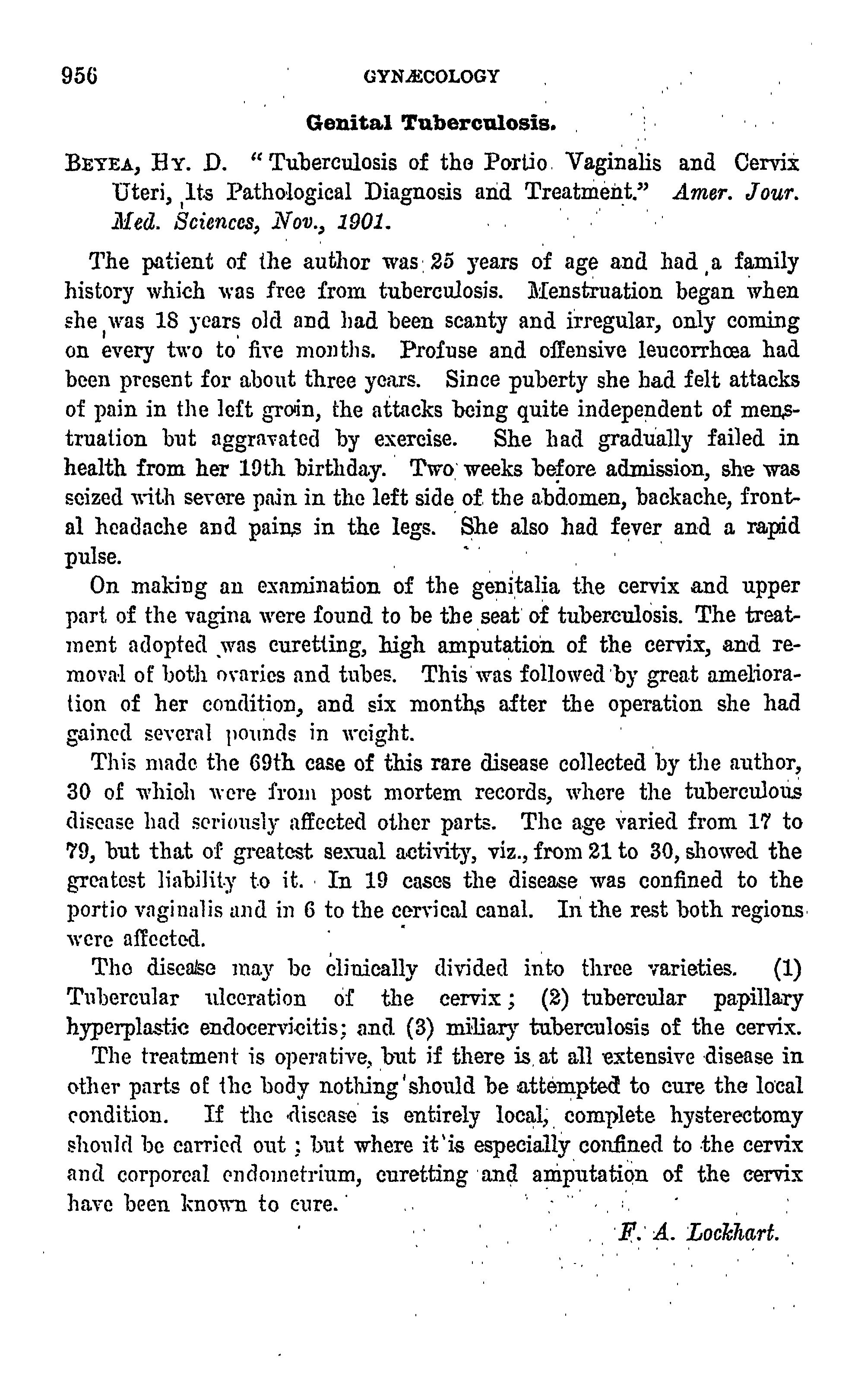 956 GYNÆCOLOGY

Genital Tuberculosis.

BEYEA, HY. D. "Tuberculosis of the Portio Vaginalis and Cervix Uteri, Its Pathological Diagnosis and Treatment." Amer. Jour. Med. Sciences, Nov., 1901.

The patient of the author was 25 years of age and had a family history which was free from tuberculosis. Menstruation began when she was 18 years old and had been scanty and irregular, only coming on every two to five months. Profuse and offensive leucorrhœa had been present for about three years. Since puberty she had felt attacks of pain in the left groin, the attacks being quite independent of menstruation but aggravated by exercise. She had gradually failed in health from her 19th birthday. Two weeks before admission, she was seized with severe pain in the left side of the abdomen, backache, frontal headache and pains in the legs. She also had fever and a rapid pulse.

On making an examination of the genitalia the cervix and upper part of the vagina were found to be the seat of tuberculosis. The treatment adopted was curetting, high amputation of the cervix, and removal of both ovaries and tubes. This was followed by great amelioration of her condition, and six months after the operation she had gained several pounds in weight.

This made the 69th case of this rare disease collected by the author, 30 of which were from post mortem records, where the tuberculous disease had seriously affected other parts. The age varied from 17 to 79, but that of greatest sexual activity, viz., from 21 to 30, showed the greatest liability to it. In 19 cases the disease was confined to the portio vaginalis and in 6 to the cervical canal. In the rest both regions were affected.

The disease may be clinically divided into three varieties. (1) Tubercular ulceration of the cervix; (2) tubercular papillary hyperplastic endocervicitis; and (3) miliary tuberculosis of the cervix.

The treatment is operative, but if there is at all extensive disease in other parts of the body nothing should be attempted to cure the local condition. If the disease is entirely local, complete hysterectomy should be carried out; but where it is especially confined to the cervix and corporeal endometrium, curetting and amputation of the cervix have been known to cure.

F. A. Lockhart.